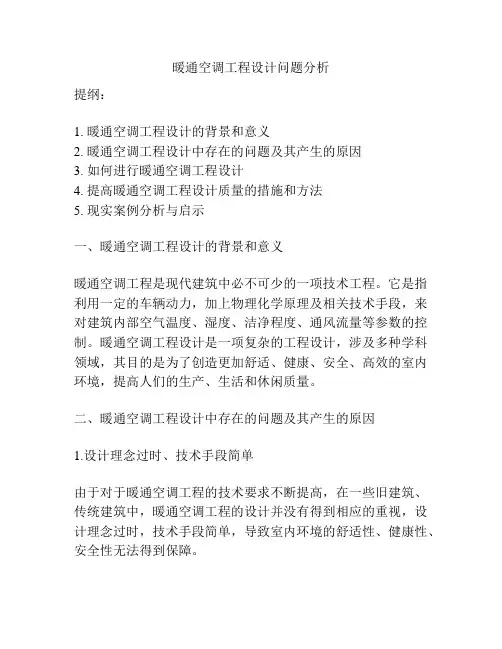 暖通空调工程设计问题分析

提纲：

1. 暖通空调工程设计的背景和意义
2. 暖通空调工程设计中存在的问题及其产生的原因
3. 如何进行暖通空调工程设计
4. 提高暖通空调工程设计质量的措施和方法
5. 现实案例分析与启示

一、暖通空调工程设计的背景和意义

暖通空调工程是现代建筑中必不可少的一项技术工程。它是指利用一定的车辆动力，加上物理化学原理及相关技术手段，来对建筑内部空气温度、湿度、洁净程度、通风流量等参数的控制。暖通空调工程设计是一项复杂的工程设计，涉及多种学科领域，其目的是为了创造更加舒适、健康、安全、高效的室内环境，提高人们的生产、生活和休闲质量。

二、暖通空调工程设计中存在的问题及其产生的原因

1.设计理念过时、技术手段简单

由于对于暖通空调工程的技术要求不断提高，在一些旧建筑、传统建筑中，暖通空调工程的设计并没有得到相应的重视，设计理念过时，技术手段简单，导致室内环境的舒适性、健康性、安全性无法得到保障。